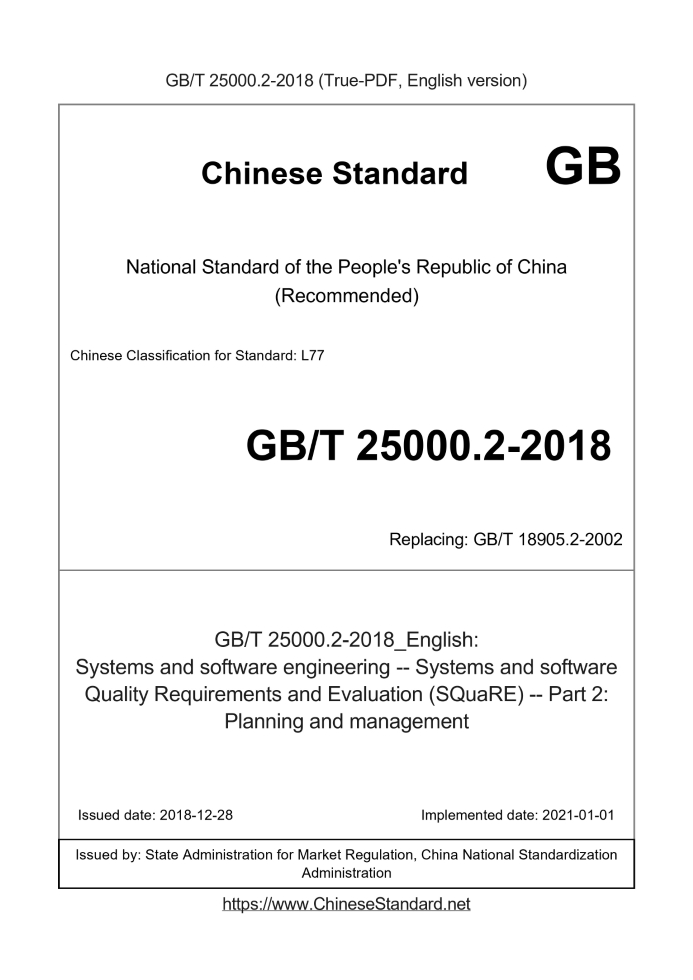 GB/T 25000.2-2018 (True-PDF, English version)

Chinese Standard GB

National Standard of the People's Republic of China (Recommended)

Chinese Classification for Standard: L77

GB/T 25000.2-2018

Replacing: GB/T 18905.2-2002

GB/T 25000.2-2018_English: Systems and software engineering -- Systems and software Quality Requirements and Evaluation (SQuaRE) -- Part 2: Planning and management

Issued date: 2018-12-28

Implemented date: 2021-01-01

Issued by: State Administration for Market Regulation, China National Standardization Administration

https://www.ChineseStandard.net